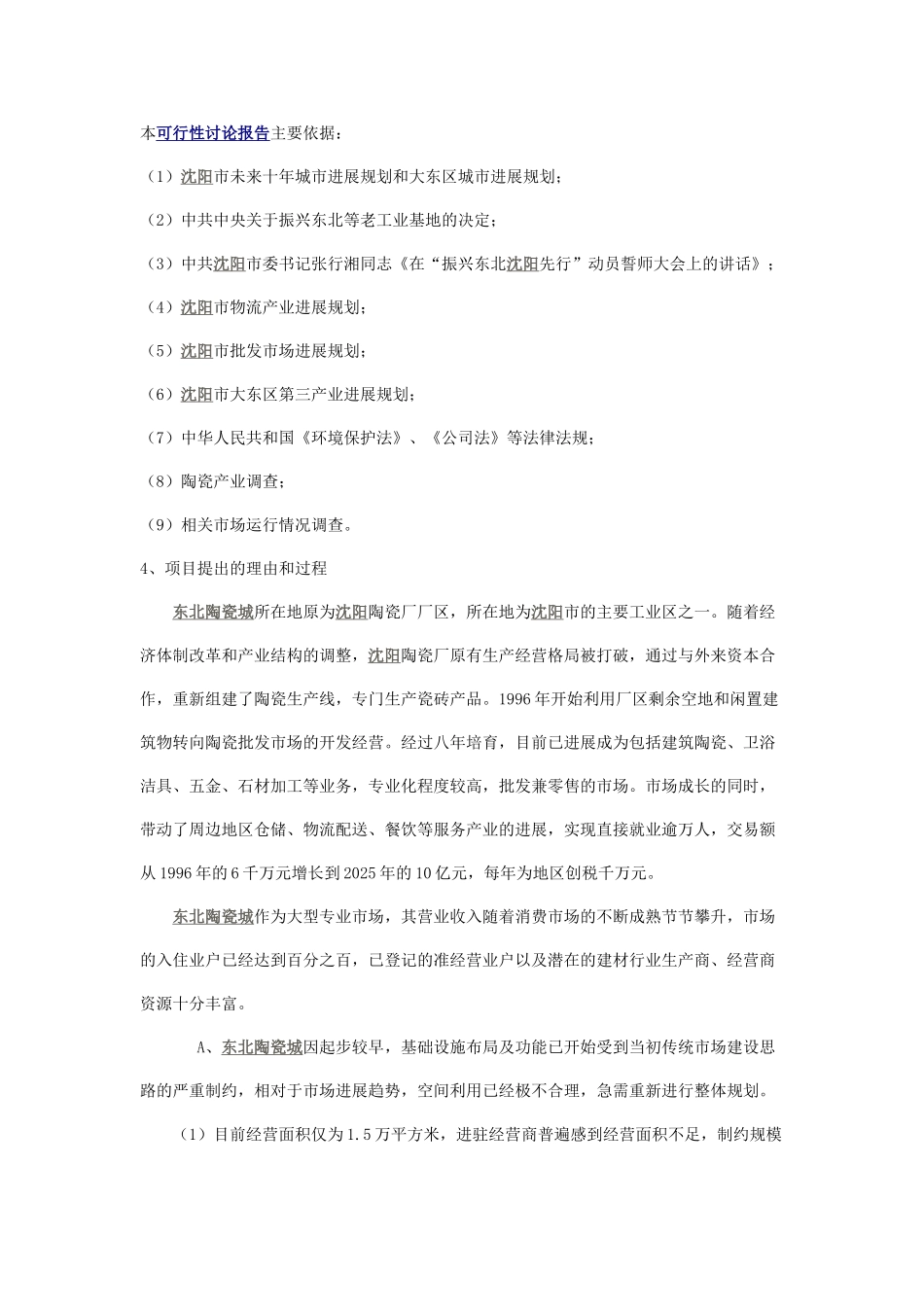 本可行性讨论报告主要依据：

（1）沈阳市未来十年城市进展规划和大东区城市进展规划；

（2）中共中央关于振兴东北等老工业基地的决定；

（3）中共沈阳市委书记张行湘同志《在“振兴东北沈阳先行”动员誓师大会上的讲话》；

（4）沈阳市物流产业进展规划；

（5）沈阳市批发市场进展规划；

（6）沈阳市大东区第三产业进展规划；

（7）中华人民共和国《环境保护法》、《公司法》等法律法规；

（8）陶瓷产业调查；

（9）相关市场运行情况调查。

4、项目提出的理由和过程

东北陶瓷城所在地原为沈阳陶瓷厂厂区，所在地为沈阳市的主要工业区之一。随着经济体制改革和产业结构的调整，沈阳陶瓷厂原有生产经营格局被打破，通过与外来资本合作，重新组建了陶瓷生产线，专门生产瓷砖产品。1996年开始利用厂区剩余空地和闲置建筑物转向陶瓷批发市场的开发经营。经过八年培育，目前已进展成为包括建筑陶瓷、卫浴洁具、五金、石材加工等业务，专业化程度较高，批发兼零售的市场。市场成长的同时，带动了周边地区仓储、物流配送、餐饮等服务产业的进展，实现直接就业逾万人，交易额从1996年的6千万元增长到2025年的10亿元，每年为地区创税千万元。

东北陶瓷城作为大型专业市场，其营业收入随着消费市场的不断成熟节节攀升，市场的入住业户已经达到百分之百，已登记的准经营业户以及潜在的建材行业生产商、经营商资源十分丰富。

A、东北陶瓷城因起步较早，基础设施布局及功能已开始受到当初传统市场建设思路的严重制约，相对于市场进展趋势，空间利用已经极不合理，急需重新进行整体规划。

（1）目前经营面积仅为1.5万平方米，进驻经营商普遍感到经营面积不足，制约规模